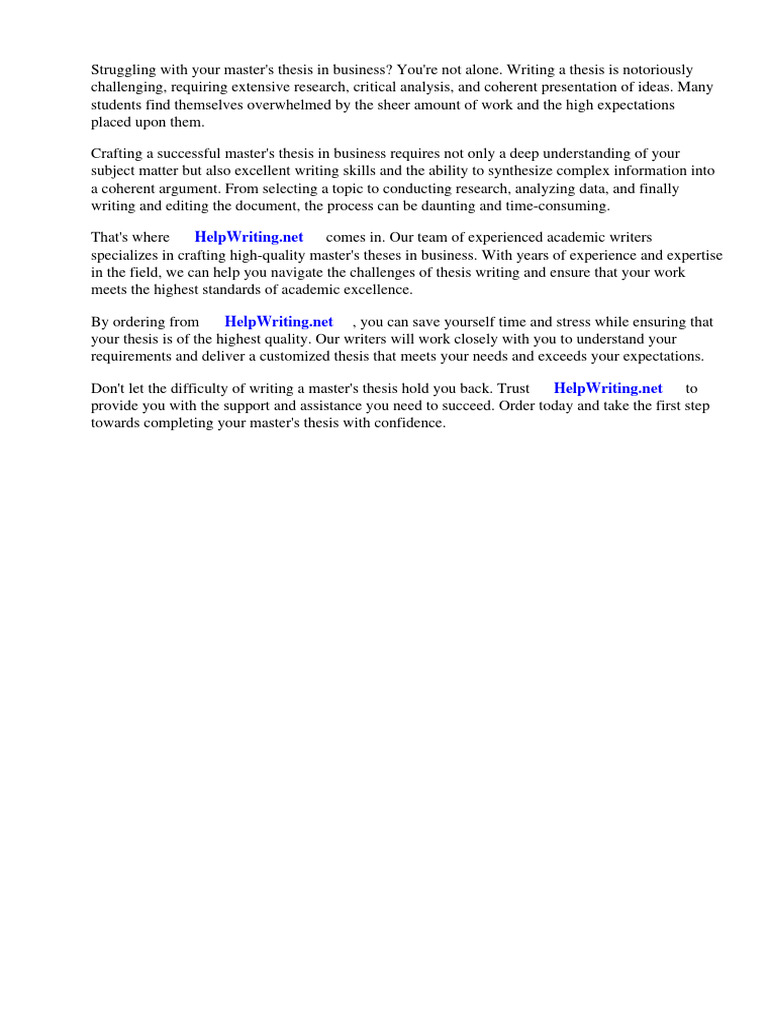 Struggling with your master's thesis in business? You're not alone. Writing a thesis is notoriously challenging, requiring extensive research, critical analysis, and coherent presentation of ideas. Many students find themselves overwhelmed by the sheer amount of work and the high expectations placed upon them.

Crafting a successful master's thesis in business requires not only a deep understanding of your subject matter but also excellent writing skills and the ability to synthesize complex information into a coherent argument. From selecting a topic to conducting research, analyzing data, and finally writing and editing the document, the process can be daunting and time-consuming.

That's where HelpWriting.net comes in. Our team of experienced academic writers specializes in crafting high-quality master's theses in business. With years of experience and expertise in the field, we can help you navigate the challenges of thesis writing and ensure that your work meets the highest standards of academic excellence.

By ordering from HelpWriting.net , you can save yourself time and stress while ensuring that your thesis is of the highest quality. Our writers will work closely with you to understand your requirements and deliver a customized thesis that meets your needs and exceeds your expectations.

Don't let the difficulty of writing a master's thesis hold you back. Trust HelpWriting.net to provide you with the support and assistance you need to succeed. Order today and take the first step towards completing your master's thesis with confidence.